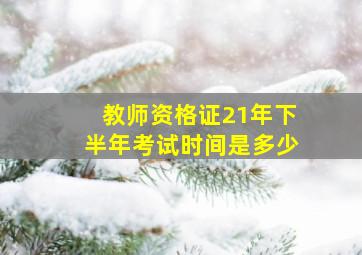 教师资格证21年下半年考试时间是多少